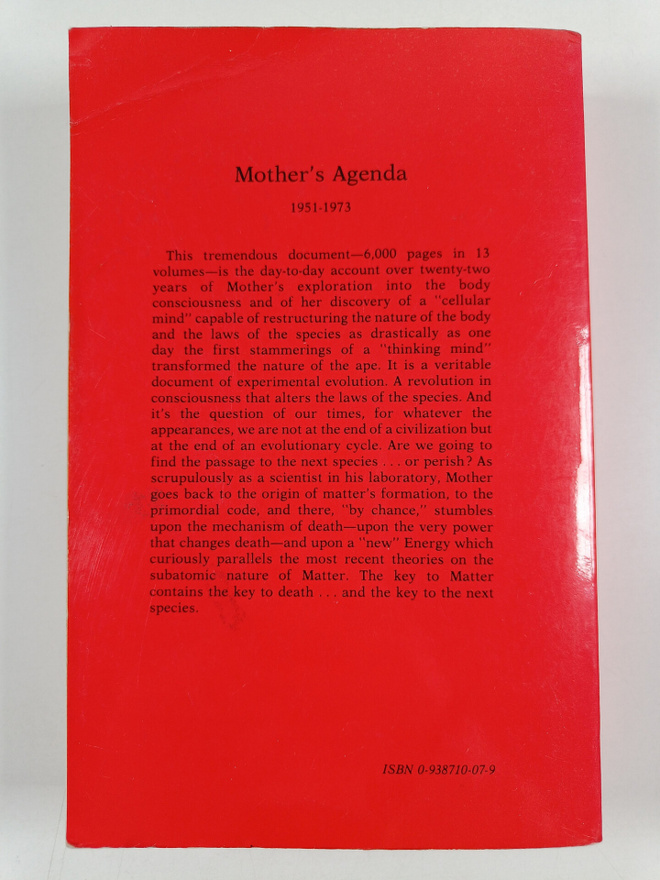 Mother's Agenda

1951-1973

This tremendous document—6,000 pages in 13 volumes—is the day-to-day account over twenty-two years of Mother's exploration into the body consciousness and of her discovery of a "cellular mind" capable of restructuring the nature of the body and the laws of the species as drastically as one day the first stammerings of a "thinking mind" transformed the nature of the ape. It is a veritable document of experimental evolution. A revolution in consciousness that alters the laws of the species. And it's the question of our times, for whatever the appearances, we are not at the end of a civilization but at the end of an evolutionary cycle. Are we going to find the passage to the next species . . . or perish? As scrupulously as a scientist in his laboratory, Mother goes back to the origin of matter's formation, to the primordial code, and there, "by chance," stumbles upon the mechanism of death—upon the very power that changes death—and upon a "new" Energy which curiously parallels the most recent theories on the subatomic nature of Matter. The key to Matter contains the key to death . . . and the key to the next species.

ISBN 0-938710-07-9